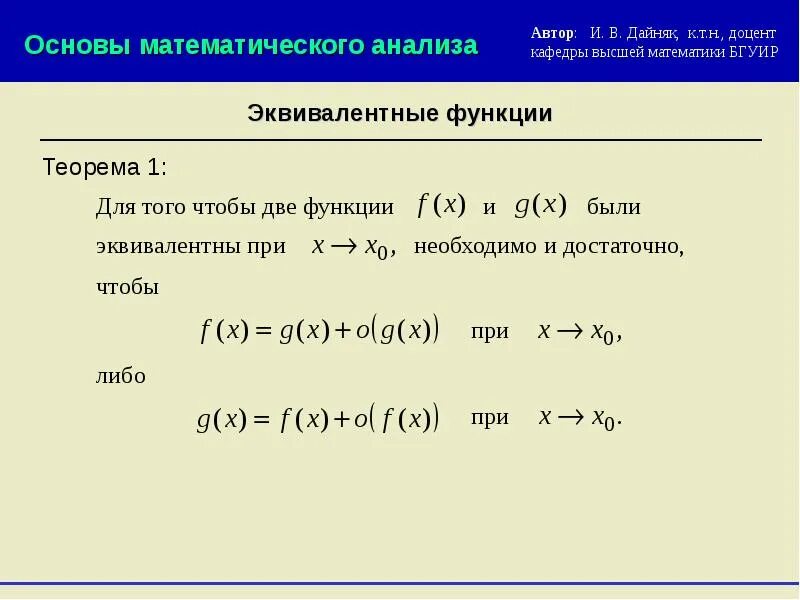 Основы математического анализа

Автор: И. В. Дайняк, к.т.н., доцент кафедры высшей математики БГУИР

Эквивалентные функции

Теорема 1:

Для того чтобы две функции $f(x)$ и $g(x)$ были эквивалентны при $x \to x_0$, необходимо и достаточно, чтобы

$f(x) = g(x) + o(g(x))$ при $x \to x_0$,

либо

$g(x) = f(x) + o(f(x))$ при $x \to x_0$.